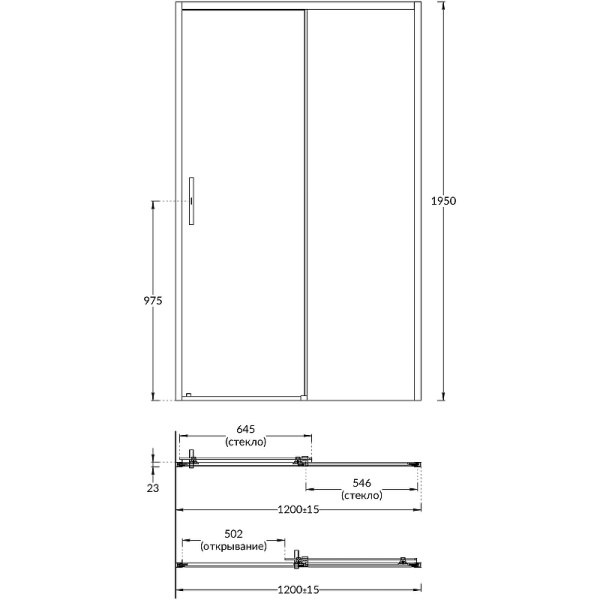 1950

975

645
(стекло)

23

546
(стекло)

1200±15

502
(открывание)

1200±15